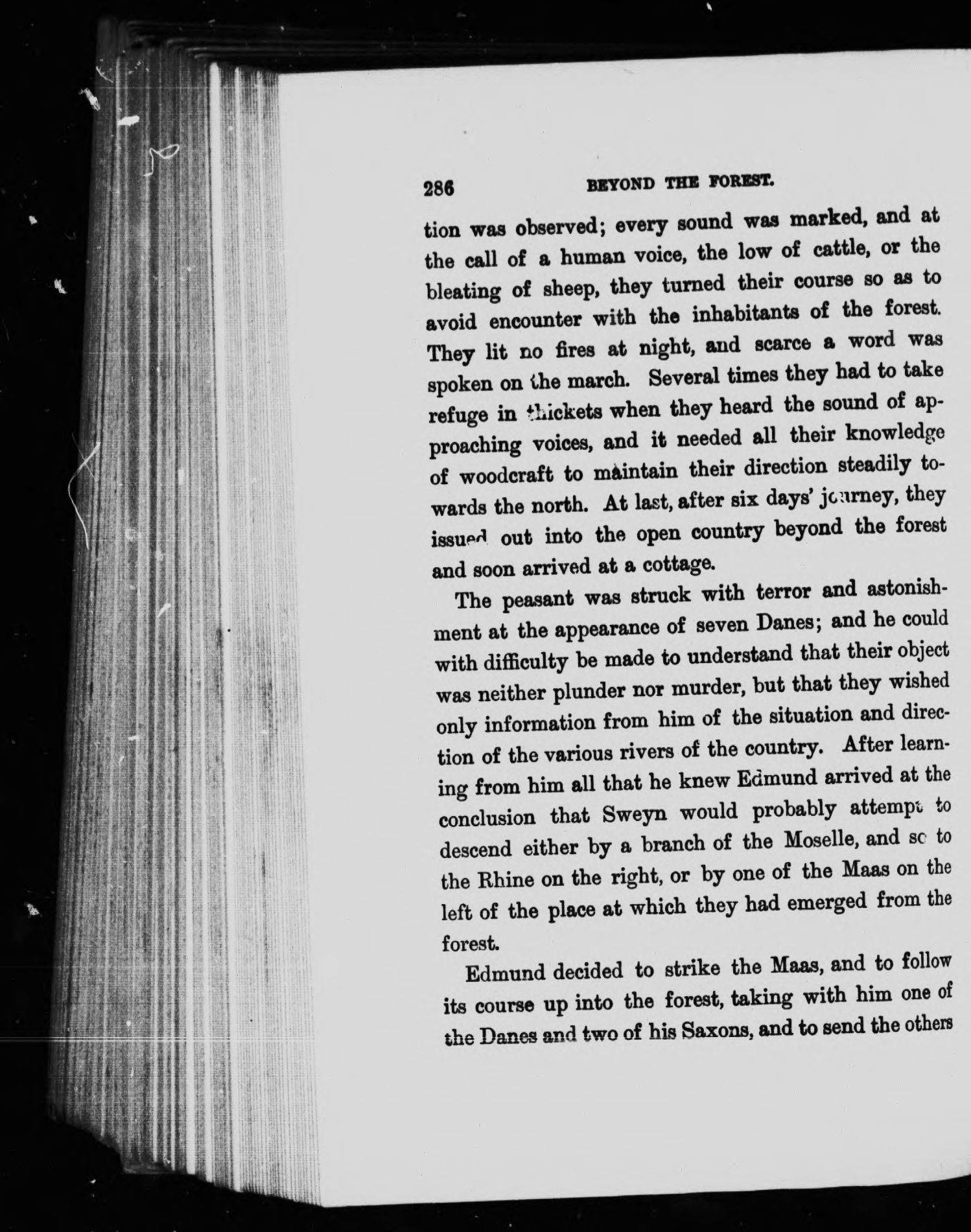 286 BEYOND THE FOREST.

tion was observed; every sound was marked, and at the call of a human voice, the low of cattle, or the bleating of sheep, they turned their course so as to avoid encounter with the inhabitants of the forest. They lit no fires at night, and scarce a word was spoken on the march. Several times they had to take refuge in thickets when they heard the sound of approaching voices, and it needed all their knowledge of woodcraft to maintain their direction steadily towards the north. At last, after six days' journey, they issued out into the open country beyond the forest and soon arrived at a cottage.

The peasant was struck with terror and astonishment at the appearance of seven Danes; and he could with difficulty be made to understand that their object was neither plunder nor murder, but that they wished only information from him of the situation and direction of the various rivers of the country. After learning from him all that he knew Edmund arrived at the conclusion that Sweyn would probably attempt to descend either by a branch of the Moselle, and so to the Rhine on the right, or by one of the Maas on the left of the place at which they had emerged from the forest.

Edmund decided to strike the Maas, and to follow its course up into the forest, taking with him one of the Danes and two of his Saxons, and to send the others